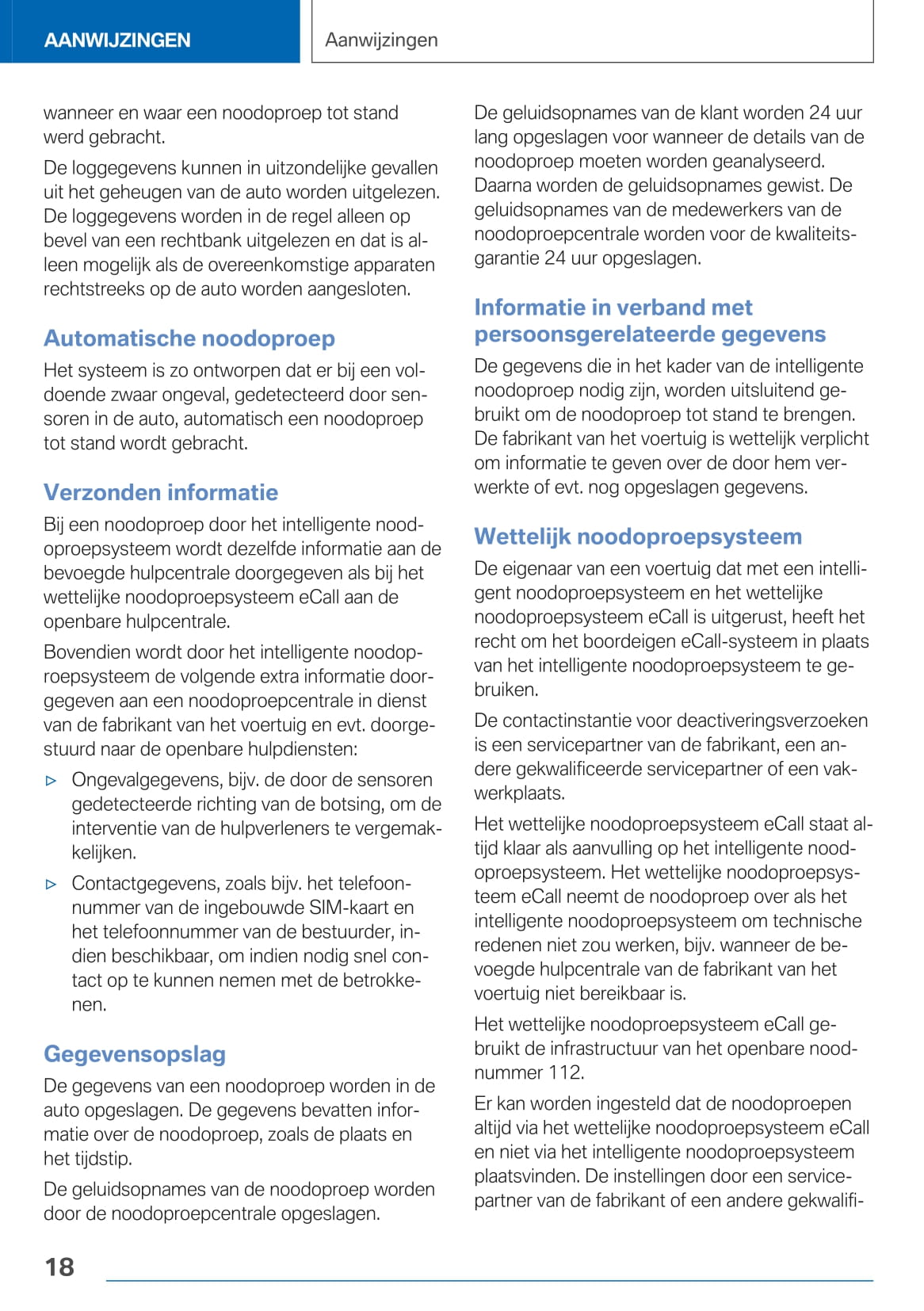 AANWIJZINGEN

Aanwijzingen

wanneer en waar een noodoproep tot stand werd gebracht.

De loggegevens kunnen in uitzondelijke gevallen uit het geheugen van de auto worden uitgelezen. De loggegevens worden in de regel alleen op bevel van een rechtbank uitgelezen en dat is alleen mogelijk als de overeenkomstige apparaten rechtstreeks op de auto worden aangesloten.

Automatische noodoproep

Het systeem is zo ontworpen dat er bij een voldoende zwaar ongeval, gedetecteerd door sensoren in de auto, automatisch een noodoproep tot stand wordt gebracht.

Verzonden informatie

Bij een noodoproep door het intelligente noodoproepsysteem wordt dezelfde informatie aan de bevoegde hulpcentrale doorgegeven als bij het wettelijke noodoproepsysteem eCall aan de openbare hulpcentrale.

Bovendien wordt door het intelligente noodoproepsysteem de volgende extra informatie doorgegeven aan een noodoproepcentrale in dienst van de fabrikant van het voertuig en evt. doorgestuurd naar de openbare hulpdiensten:

▷ Ongevalgegevens, bijv. de door de sensoren gedetecteerde richting van de botsing, om de interventie van de hulpverleners te vergemakkelijken.

▷ Contactgegevens, zoals bijv. het telefoonnummer van de ingebouwde SIM-kaart en het telefoonnummer van de bestuurder, indien beschikbaar, om indien nodig snel contact op te kunnen nemen met de betrokkenen.

Gegevensopslag

De gegevens van een noodoproep worden in de auto opgeslagen. De gegevens bevatten informatie over de noodoproep, zoals de plaats en het tijdstip.

De geluidsopnames van de noodoproep worden door de noodoproepcentrale opgeslagen.

De geluidsopnames van de klant worden 24 uur lang opgeslagen voor wanneer de details van de noodoproep moeten worden geanalyseerd. Daarna worden de geluidsopnames gewist. De geluidsopnames van de medewerkers van de noodoproepcentrale worden voor de kwaliteitsgarantie 24 uur opgeslagen.

Informatie in verband met persoonsgerelateerde gegevens

De gegevens die in het kader van de intelligente noodoproep nodig zijn, worden uitsluitend gebruikt om de noodoproep tot stand te brengen. De fabrikant van het voertuig is wettelijk verplicht om informatie te geven over de door hem verwerkte of evt. nog opgeslagen gegevens.

Wettelijk noodoproepsysteem

De eigenaar van een voertuig dat met een intelligent noodoproepsysteem en het wettelijke noodoproepsysteem eCall is uitgerust, heeft het recht om het boordeigen eCall-systeem in plaats van het intelligente noodoproepsysteem te gebruiken.

De contactinstantie voor deactiveringsverzoeken is een servicepartner van de fabrikant, een andere gekwalificeerde servicepartner of een vakwerkplaats.

Het wettelijke noodoproepsysteem eCall staat altijd klaar als aanvulling op het intelligente noodoproepsysteem. Het wettelijke noodoproepsysteem eCall neemt de noodoproep over als het intelligente noodoproepsysteem om technische redenen niet zou werken, bijv. wanneer de bevoegde hulpcentrale van de fabrikant van het voertuig niet bereikbaar is.

Het wettelijke noodoproepsysteem eCall gebruikt de infrastructuur van het openbare noodnummer 112.

Er kan worden ingesteld dat de noodoproepen altijd via het wettelijke noodoproepsysteem eCall en niet via het intelligente noodoproepsysteem plaatsvinden. De instellingen door een servicepartner van de fabrikant of een andere gekwalifi-

18